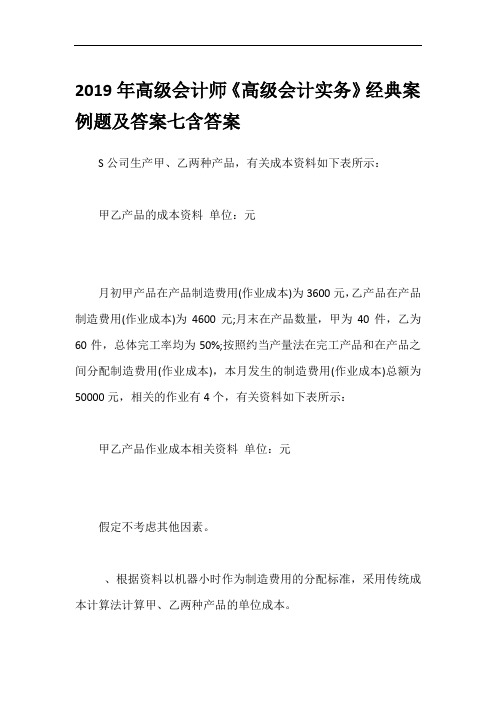 2019年高级会计师《高级会计实务》经典案例题及答案七含答案

S公司生产甲、乙两种产品，有关成本资料如下表所示：

甲乙产品的成本资料 单位：元

月初甲产品在产品制造费用(作业成本)为3600元,乙产品在产品制造费用(作业成本)为4600元;月末在产品数量，甲为40件，乙为60件，总体完工率均为50%;按照约当产量法在完工产品和在产品之间分配制造费用(作业成本)，本月发生的制造费用(作业成本)总额为50000元，相关的作业有4个，有关资料如下表所示：

甲乙产品作业成本相关资料 单位：元

假定不考虑其他因素。

、根据资料以机器小时作为制造费用的分配标准，采用传统成本计算法计算甲、乙两种产品的单位成本。